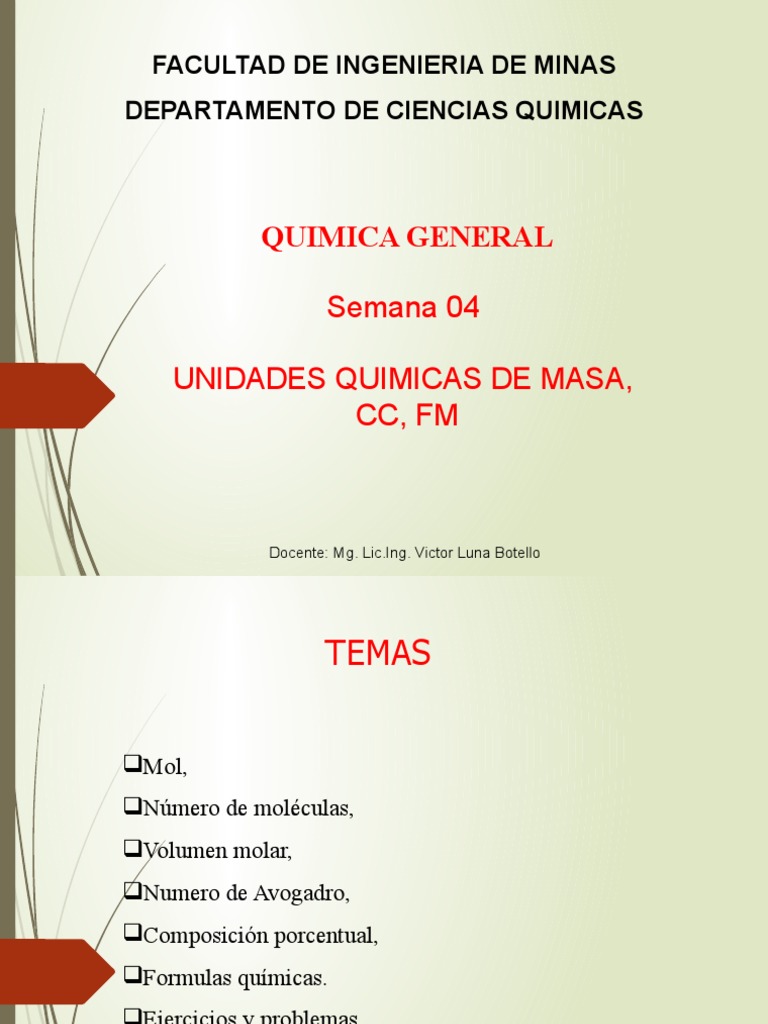 FACULTAD DE INGENIERIA DE MINAS

DEPARTAMENTO DE CIENCIAS QUIMICAS

QUIMICA GENERAL

Semana 04

UNIDADES QUIMICAS DE MASA, CC, FM

Docente: Mg. Lic.Ing. Victor Luna Botello

TEMAS

❑Mol,

❑Número de moléculas,

❑Volumen molar,

❑Numero de Avogadro,

❑Composición porcentual,

❑Formulas químicas.

❑Ejercicios y problemas